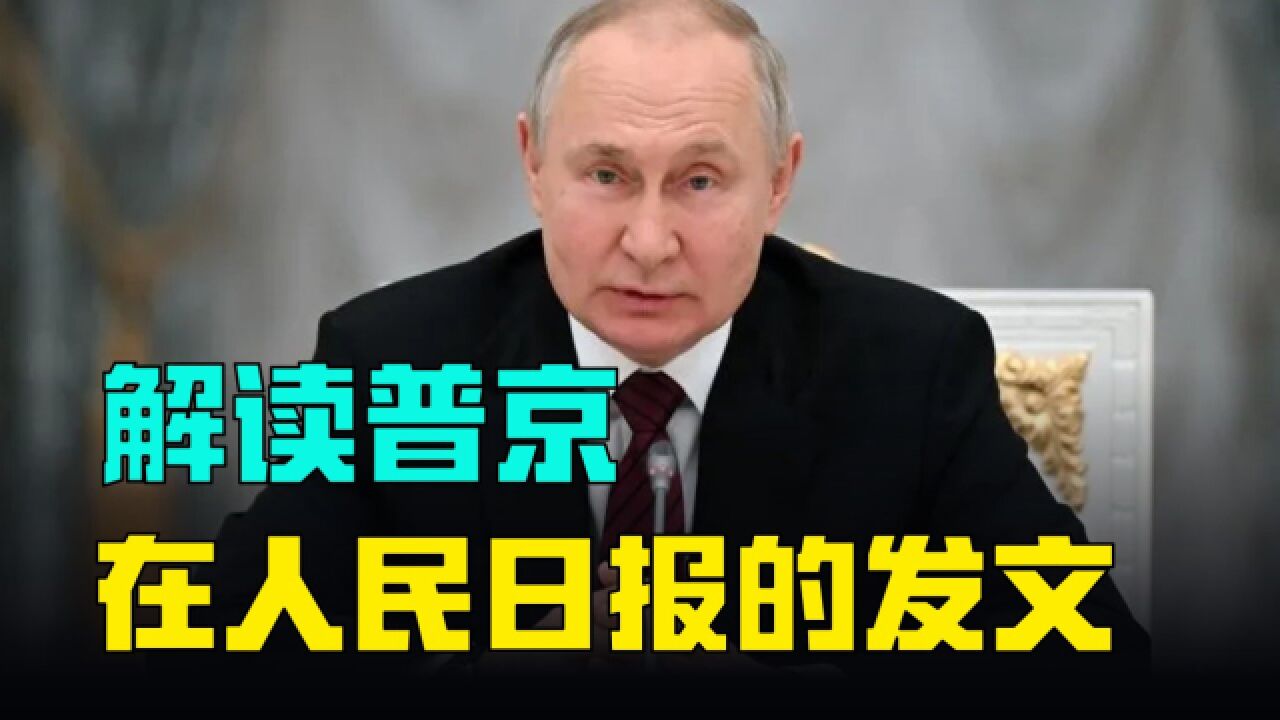 解读普京
在人民日报的发文